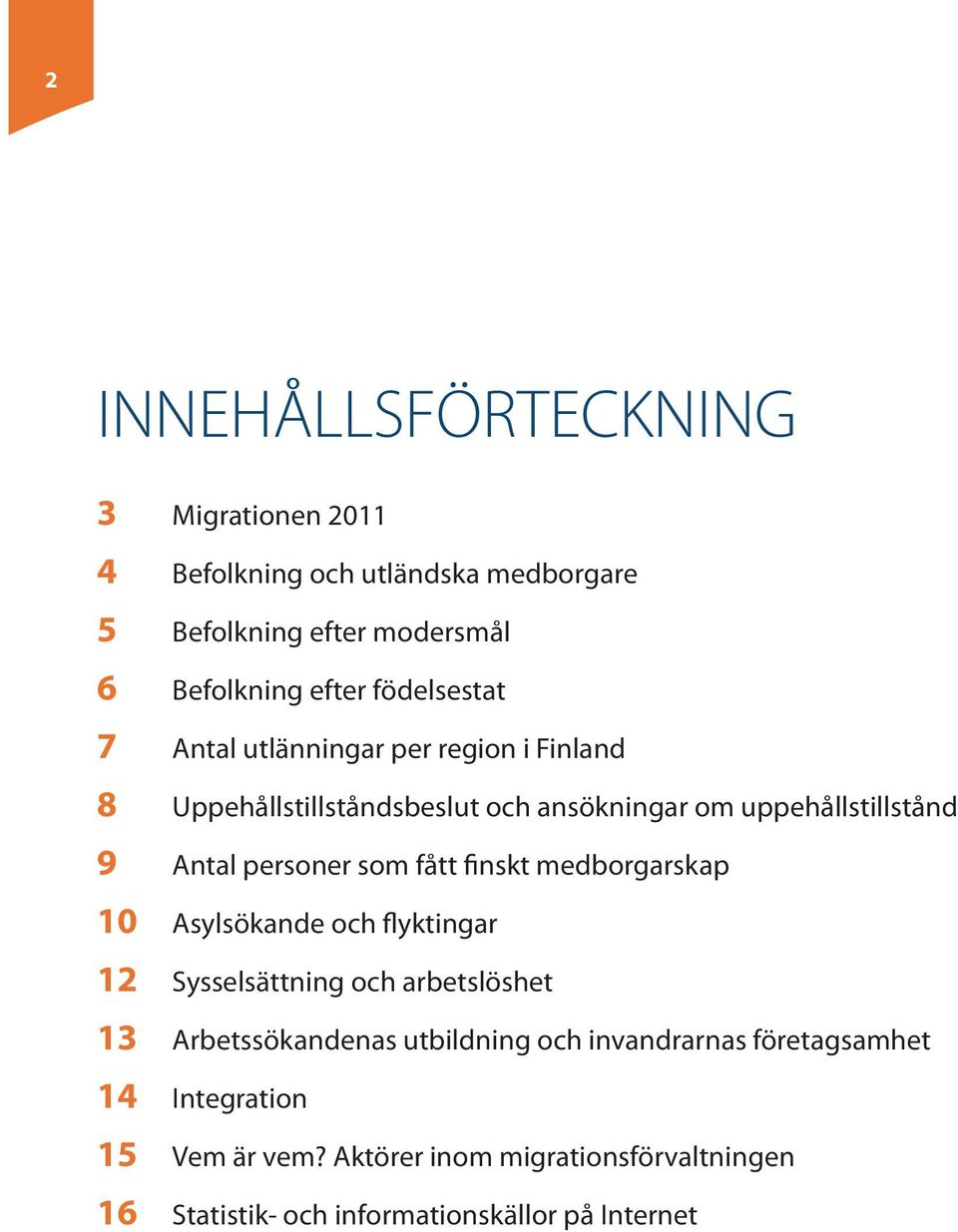 2

INNEHÅLLSFÖRTECKNING

3 Migrationen 2011
4 Befolkning och utländska medborgare
5 Befolkning efter modersmål
6 Befolkning efter födelsestat
7 Antal utlänningar per region i Finland
8 Uppehållstillståndsbeslut och ansökningar om uppehållstillstånd
9 Antal personer som fått finskt medborgarskap
10 Asylsökande och flyktingar
12 Sysselsättning och arbetslöshet
13 Arbetssökandenas utbildning och invandrarnas företagsamhet
14 Integration
15 Vem är vem? Aktörer inom migrationsförvaltningen
16 Statistik- och informationskällor på Internet